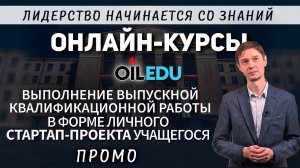 ЛИДЕРСТВО НАЧИНАЕТСЯ СО ЗНАНИЙ

ОНЛАЙН-КУРСЫ

OILEDU

ВЫПОЛНЕНИЕ ВЫПУСКНОЙ КВАЛИФИКАЦИОННОЙ РАБОТЫ В ФОРМЕ ЛИЧНОГО СТАРТАП-ПРОЕКТА УЧАЩЕГОСЯ

ПРОМО